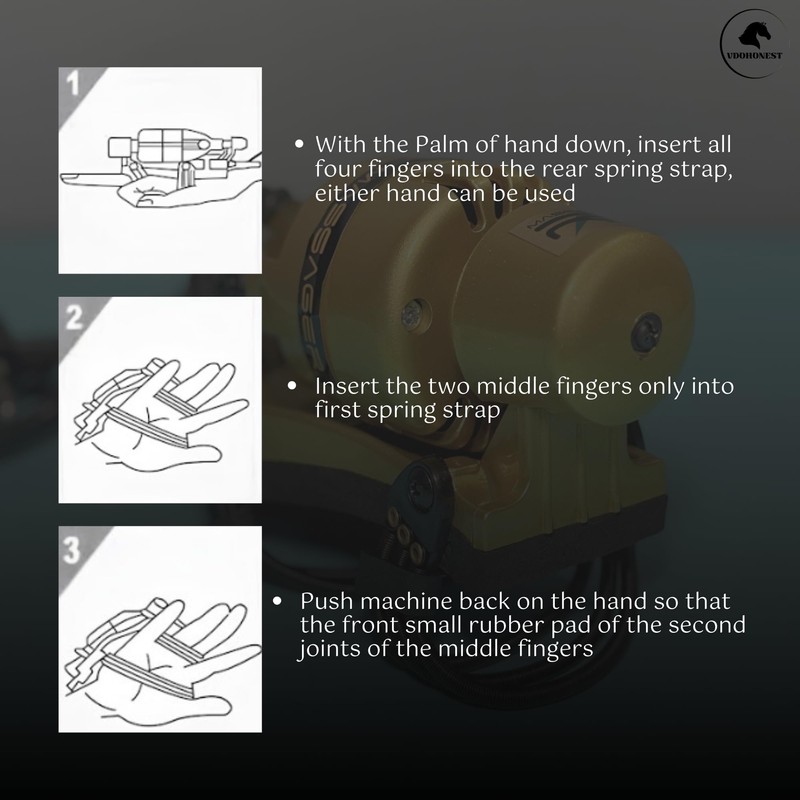 VDOHONEST

1

• With the Palm of hand down, insert all four fingers into the rear spring strap, either hand can be used

2

• Insert the two middle fingers only into first spring strap

3

• Push machine back on the hand so that the front small rubber pad of the second joints of the middle fingers